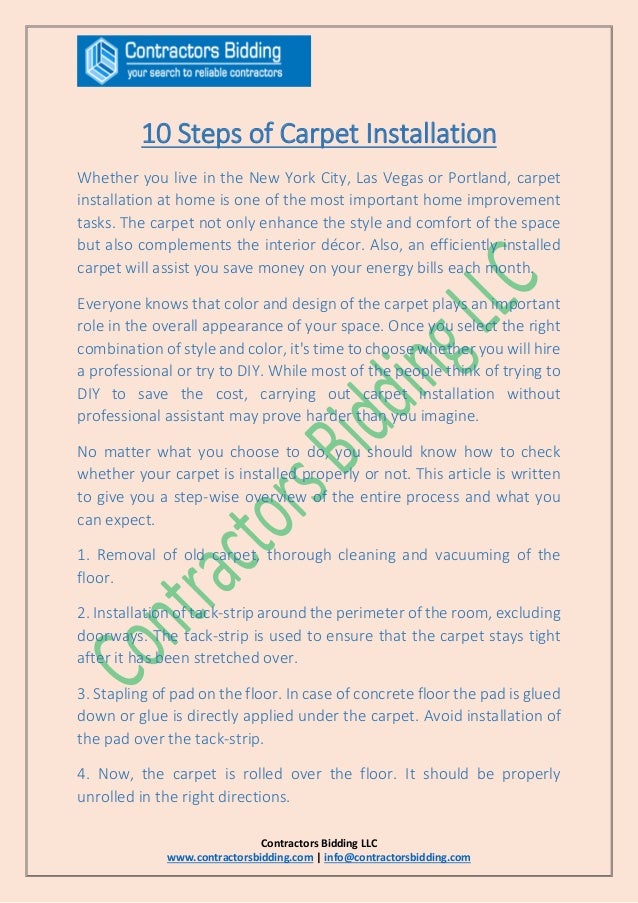 Contractors Bidding
your search to reliable contractors

10 Steps of Carpet Installation

Whether you live in the New York City, Las Vegas or Portland, carpet installation at home is one of the most important home improvement tasks. The carpet not only enhance the style and comfort of the space but also complements the interior décor. Also, an efficiently installed carpet will assist you save money on your energy bills each month.

Everyone knows that color and design of the carpet plays an important role in the overall appearance of your space. Once you select the right combination of style and color, it's time to choose whether you will hire a professional or try to DIY. While most of the people think of trying to DIY to save the cost, carrying out carpet installation without professional assistant may prove harder than you imagine.

No matter what you choose to do, you should know how to check whether your carpet is installed properly or not. This article is written to give you a step-wise overview of the entire process and what you can expect.

1. Removal of old carpet, thorough cleaning and vacuuming of the floor.

2. Installation of tack-strip around the perimeter of the room, excluding doorways. The tack-strip is used to ensure that the carpet stays tight after it has been stretched over.

3. Stapling of pad on the floor. In case of concrete floor the pad is glued down or glue is directly applied under the carpet. Avoid installation of the pad over the tack-strip.

4. Now, the carpet is rolled over the floor. It should be properly unrolled in the right directions.

Contractors Bidding LLC

Contractors Bidding LLC
www.contractorsbidding.com | info@contractorsbidding.com